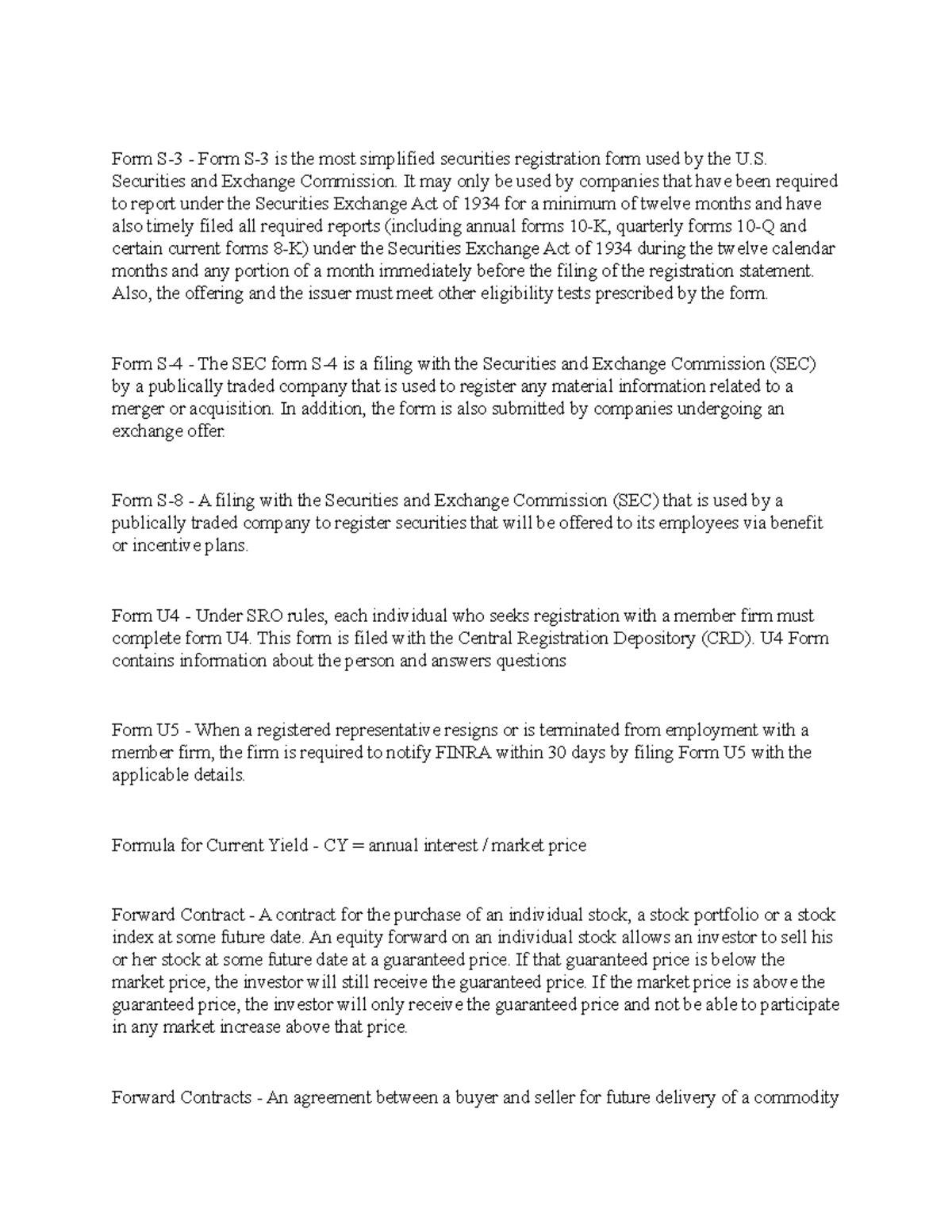 Form S-3 - Form S-3 is the most simplified securities registration form used by the U.S. Securities and Exchange Commission. It may only be used by companies that have been required to report under the Securities Exchange Act of 1934 for a minimum of twelve months and have also timely filed all required reports (including annual forms 10-K, quarterly forms 10-Q and certain current forms 8-K) under the Securities Exchange Act of 1934 during the twelve calendar months and any portion of a month immediately before the filing of the registration statement. Also, the offering and the issuer must meet other eligibility tests prescribed by the form.

Form S-4 - The SEC form S-4 is a filing with the Securities and Exchange Commission (SEC) by a publically traded company that is used to register any material information related to a merger or acquisition. In addition, the form is also submitted by companies undergoing an exchange offer.

Form S-8 - A filing with the Securities and Exchange Commission (SEC) that is used by a publically traded company to register securities that will be offered to its employees via benefit or incentive plans.

Form U4 - Under SRO rules, each individual who seeks registration with a member firm must complete form U4. This form is filed with the Central Registration Depository (CRD). U4 Form contains information about the person and answers questions

Form U5 - When a registered representative resigns or is terminated from employment with a member firm, the firm is required to notify FINRA within 30 days by filing Form U5 with the applicable details.

Formula for Current Yield - CY = annual interest / market price

Forward Contract - A contract for the purchase of an individual stock, a stock portfolio or a stock index at some future date. An equity forward on an individual stock allows an investor to sell his or her stock at some future date at a guaranteed price. If that guaranteed price is below the market price, the investor will still receive the guaranteed price. If the market price is above the guaranteed price, the investor will only receive the guaranteed price and not be able to participate in any market increase above that price.

Forward Contracts - An agreement between a buyer and seller for future delivery of a commodity